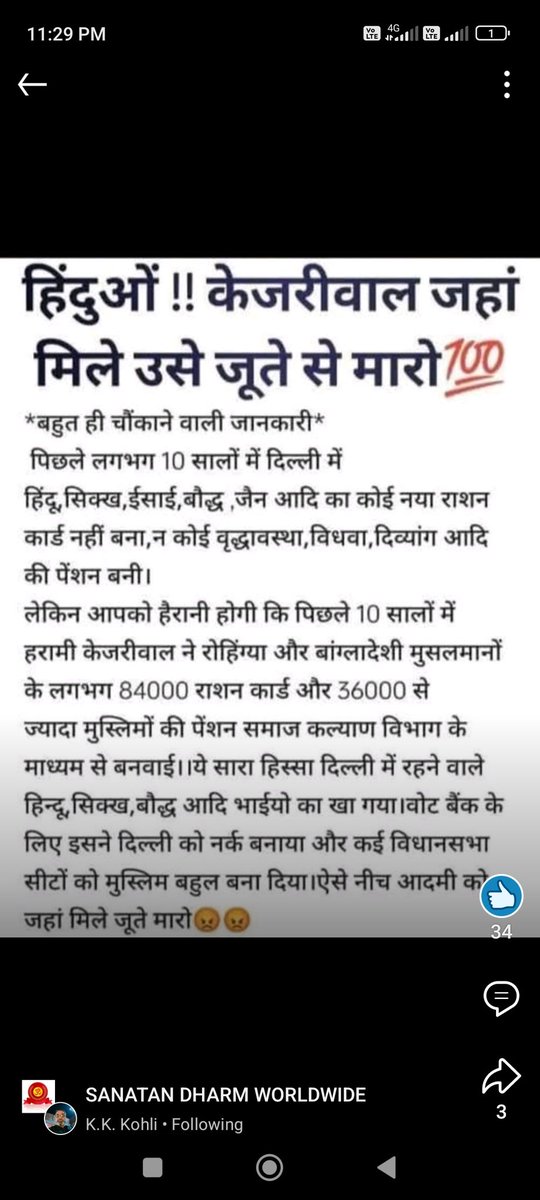 11:29 PM

हिंदुओं !! केजरीवाल जहां मिले उसे जूते से मारो💯

*बहुत ही चौंकाने वाली जानकारी*
पिछले लगभग 10 सालों में दिल्ली में हिंदू,सिक्ख,ईसाई,बौद्ध ,जैन आदि का कोई नया राशन कार्ड नहीं बना,न कोई वृद्धावस्था,विधवा,दिव्यांग आदि की पेंशन बनी।
लेकिन आपको हैरानी होगी कि पिछले 10 सालों में हरामी केजरीवाल ने रोहिंग्या और बांग्लादेशी मुसलमानों के लगभग 84000 राशन कार्ड और 36000 से ज्यादा मुस्लिमों की पेंशन समाज कल्याण विभाग के माध्यम से बनवाई।।ये सारा हिस्सा दिल्ली में रहने वाले हिन्दू,सिक्ख,बौद्ध आदि भाईयो का खा गया।वोट बैंक के लिए इसने दिल्ली को नर्क बनाया और कई विधानसभा सीटों को मुस्लिम बहुल बना दिया।ऐसे नीच आदमी को जहां मिले जूते मारो😡😡

34

3

SANATAN DHARM WORLDWIDE
K.K. Kohli • Following